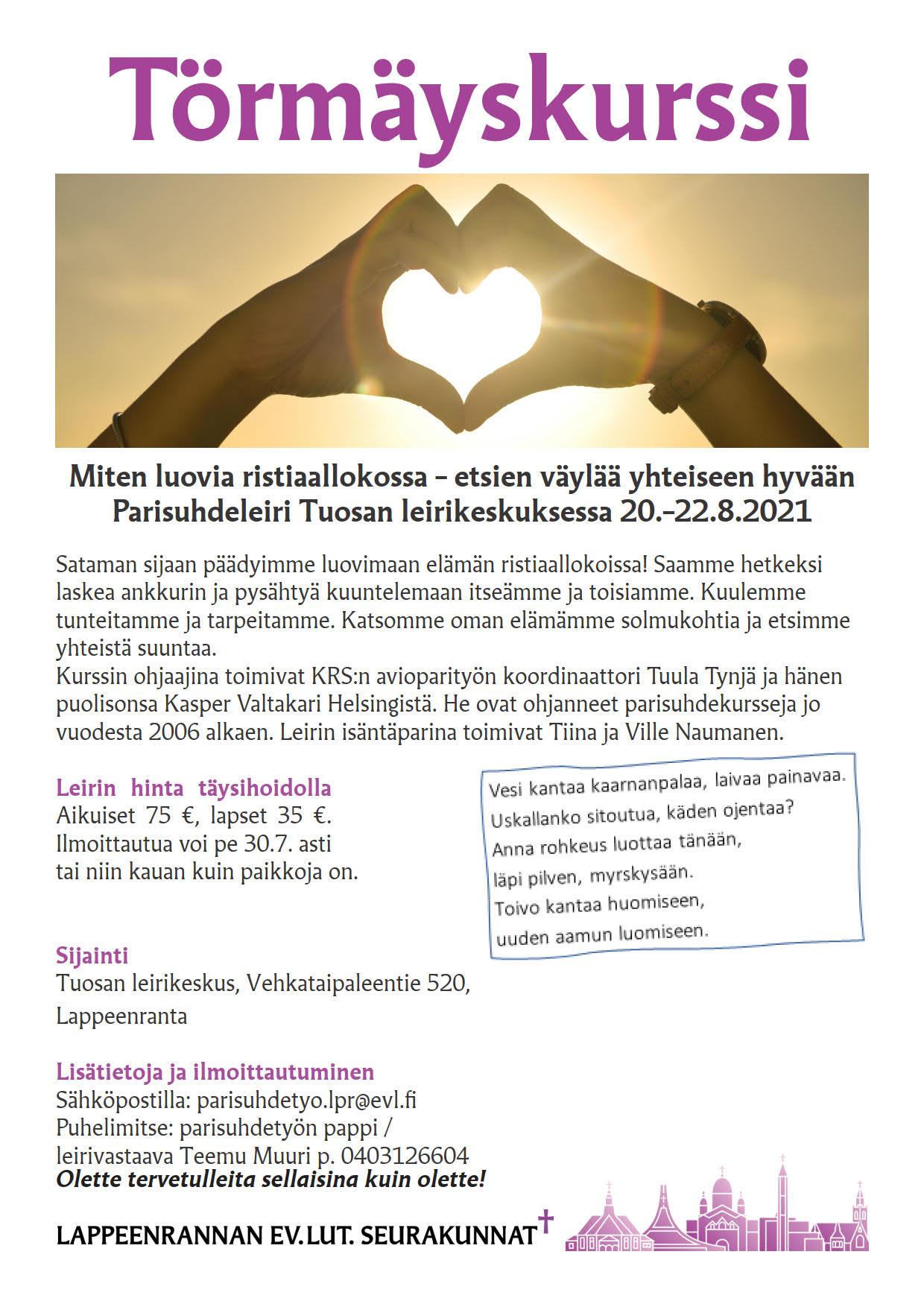 Törmäyskurssi

Miten luovia ristiaallokossa – etsien väylää yhteiseen hyvään
Parisuhdeleiri Tuosan leirikeskuksessa 20.–22.8.2021

Sataman sijaan päädyimme luovimaan elämän ristiaallokoissa! Saamme hetkeksi laskea ankkurin ja pysähtyä kuuntelemaan itseämme ja toisiamme. Kuulemme tunteitamme ja tarpeitamme. Katsomme oman elämämme solmukohtia ja etsimme yhteistä suuntaa.
Kurssin ohjaajina toimivat KRS:n avioparityön koordinaattori Tuula Tynjä ja hänen puolisonsa Kasper Valtakari Helsingistä. He ovat ohjanneet parisuhdekursseja jo vuodesta 2006 alkaen. Leirin isäntäparina toimivat Tiina ja Ville Naumanen.

Leirin hinta täysihoidolla
Aikuiset 75 €, lapset 35 €.
Ilmoittautua voi pe 30.7. asti
tai niin kauan kuin paikkoja on.

Vesi kantaa kaarnanpalaa, laivaa painavaa.
Uskallanko sitoutua, käden ojentaa?
Anna rohkeus luottaa tänään,
läpi pilven, myrskysään.
Toivo kantaa huomiseen,
uuden aamun luomiseen.

Sijainti
Tuosan leirikeskus, Vehkataipaleentie 520,
Lappeenranta

Lisätietoja ja ilmoittautuminen
Sähköpostilla: parisuhdetyo.lpr@evl.fi
Puhelimitse: parisuhdetyön pappi /
leirivastaava Teemu Muuri p. 0403126604
Olette tervetulleita sellaisina kuin olette!

LAPPEENRANNAN EV.LUT. SEURAKUNNAT